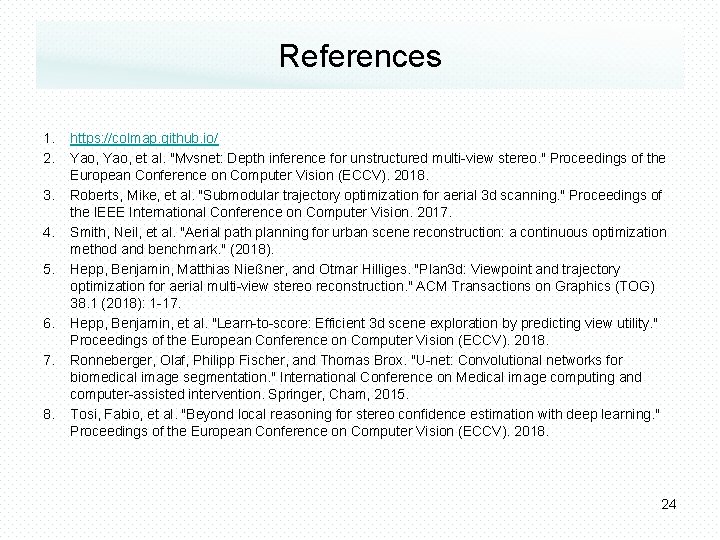 References

1. https://colmap.github.io/
2. Yao, Yao, et al. "Mvsnet: Depth inference for unstructured multi-view stereo." Proceedings of the European Conference on Computer Vision (ECCV). 2018.
3. Roberts, Mike, et al. "Submodular trajectory optimization for aerial 3d scanning." Proceedings of the IEEE International Conference on Computer Vision. 2017.
4. Smith, Neil, et al. "Aerial path planning for urban scene reconstruction: a continuous optimization method and benchmark." (2018).
5. Hepp, Benjamin, Matthias Nießner, and Otmar Hilliges. "Plan3d: Viewpoint and trajectory optimization for aerial multi-view stereo reconstruction." ACM Transactions on Graphics (TOG) 38.1 (2018): 1-17.
6. Hepp, Benjamin, et al. "Learn-to-score: Efficient 3d scene exploration by predicting view utility." Proceedings of the European Conference on Computer Vision (ECCV). 2018.
7. Ronneberger, Olaf, Philipp Fischer, and Thomas Brox. "U-net: Convolutional networks for biomedical image segmentation." International Conference on Medical image computing and computer-assisted intervention. Springer, Cham, 2015.
8. Tosi, Fabio, et al. "Beyond local reasoning for stereo confidence estimation with deep learning." Proceedings of the European Conference on Computer Vision (ECCV). 2018.

24